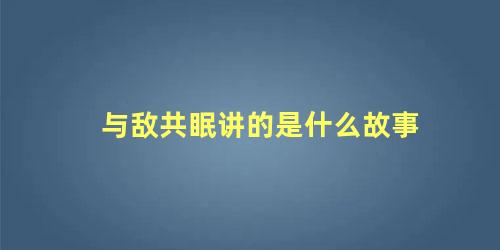 与敌共眠讲的是什么故事